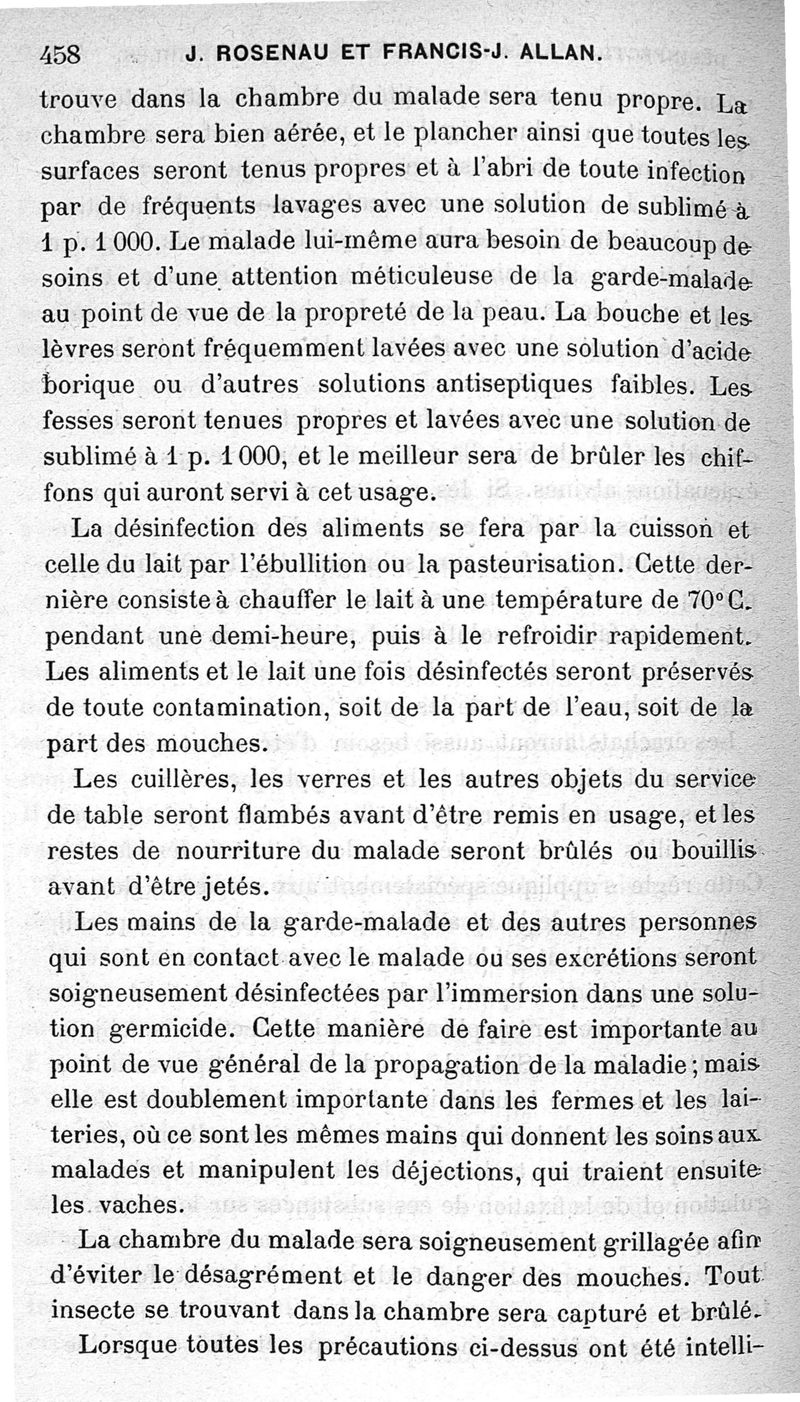 458 J. ROSENAU ET FRANCIS-J. ALLAN.

trouve dans la chambre du malade sera tenu propre. La chambre sera bien aérée, et le plancher ainsi que toutes les surfaces seront tenus propres et à l'abri de toute infection par de fréquents lavages avec une solution de sublimé à 1 p. 1 000. Le malade lui-même aura besoin de beaucoup de soins et d'une attention méticuleuse de la garde-malade au point de vue de la propreté de la peau. La bouche et les lèvres seront fréquemment lavées avec une solution d'acide borique ou d'autres solutions antiseptiques faibles. Les fesses seront tenues propres et lavées avec une solution de sublimé à 1 p. 1 000, et le meilleur sera de brûler les chiffons qui auront servi à cet usage.

La désinfection des aliments se fera par la cuisson et celle du lait par l'ébullition ou la pasteurisation. Cette dernière consiste à chauffer le lait à une température de 70° C. pendant une demi-heure, puis à le refroidir rapidement. Les aliments et le lait une fois désinfectés seront préservés de toute contamination, soit de la part de l'eau, soit de la part des mouches.

Les cuillères, les verres et les autres objets du service de table seront flambés avant d'être remis en usage, et les restes de nourriture du malade seront brûlés ou bouillis avant d'être jetés.

Les mains de la garde-malade et des autres personnes qui sont en contact avec le malade ou ses excrétions seront soigneusement désinfectées par l'immersion dans une solution germicide. Cette manière de faire est importante au point de vue général de la propagation de la maladie ; mais elle est doublement importante dans les fermes et les laiteries, où ce sont les mêmes mains qui donnent les soins aux malades et manipulent les déjections, qui traient ensuite les vaches.

La chambre du malade sera soigneusement grillagée afin d'éviter le désagrément et le danger des mouches. Tout insecte se trouvant dans la chambre sera capturé et brûlé.

Lorsque toutes les précautions ci-dessus ont été intelli-